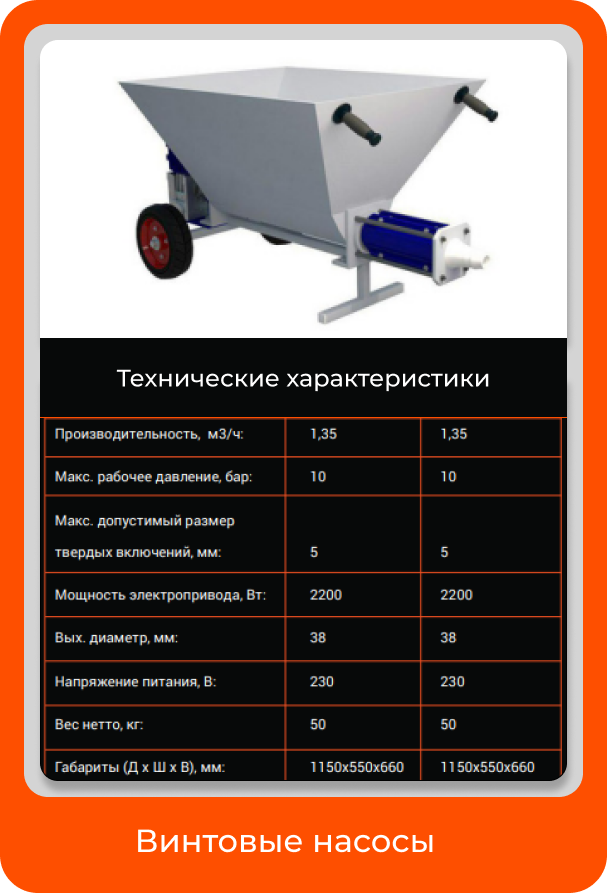 Технические характеристики

| Производительность, м3/ч: | 1,35 | 1,35 |
|---|---|---|
| Макс. рабочее давление, бар: | 10 | 10 |
| Макс. допустимый размер твердых включений, мм: | 5 | 5 |
| Мощность электропривода, Вт: | 2200 | 2200 |
| Вых. диаметр, мм: | 38 | 38 |
| Напряжение питания, В: | 230 | 230 |
| Вес нетто, кг: | 50 | 50 |
| Габариты (Д х Ш х В), мм: | 1150x550x660 | 1150x550x660 |

Винтовые насосы